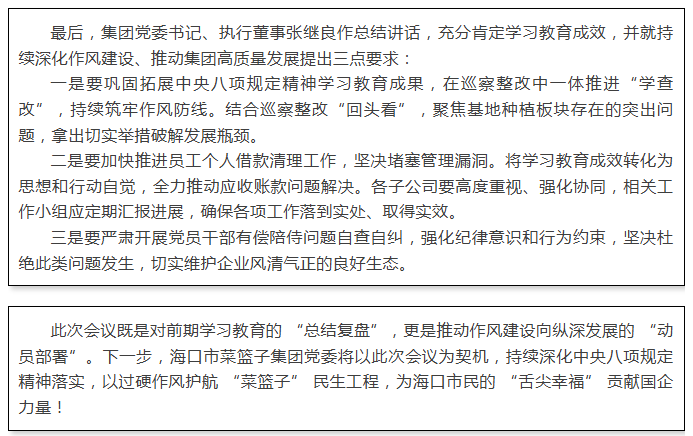 最后，集团党委书记、执行董事张继良作总结讲话，充分肯定学习教育成效，并就持续深化作风建设、推动集团高质量发展提出三点要求：

一是要巩固拓展中央八项规定精神学习教育成果，在巡察整改中一体推进“学查改”，持续筑牢作风防线。结合巡察整改“回头看”，聚焦基地种植板块存在的突出问题，拿出切实举措破解发展瓶颈。

二是要加快推进员工个人借款清理工作，坚决堵塞管理漏洞。将学习教育成效转化为思想和行动自觉，全力推动应收账款问题解决。各子公司要高度重视、强化协同，相关工作小组应定期汇报进展，确保各项工作落到实处、取得实效。

三是要严肃开展党员干部有偿陪侍问题自查自纠，强化纪律意识和行为约束，坚决杜绝此类问题发生，切实维护企业风清气正的良好生态。

此次会议既是对前期学习教育的“总结复盘”，更是推动作风建设向纵深发展的“动员部署”。下一步，海口市菜篮子集团党委将以此次会议为契机，持续深化中央八项规定精神落实，以过硬作风护航“菜篮子”民生工程，为海口市民的“舌尖幸福”贡献国企力量！